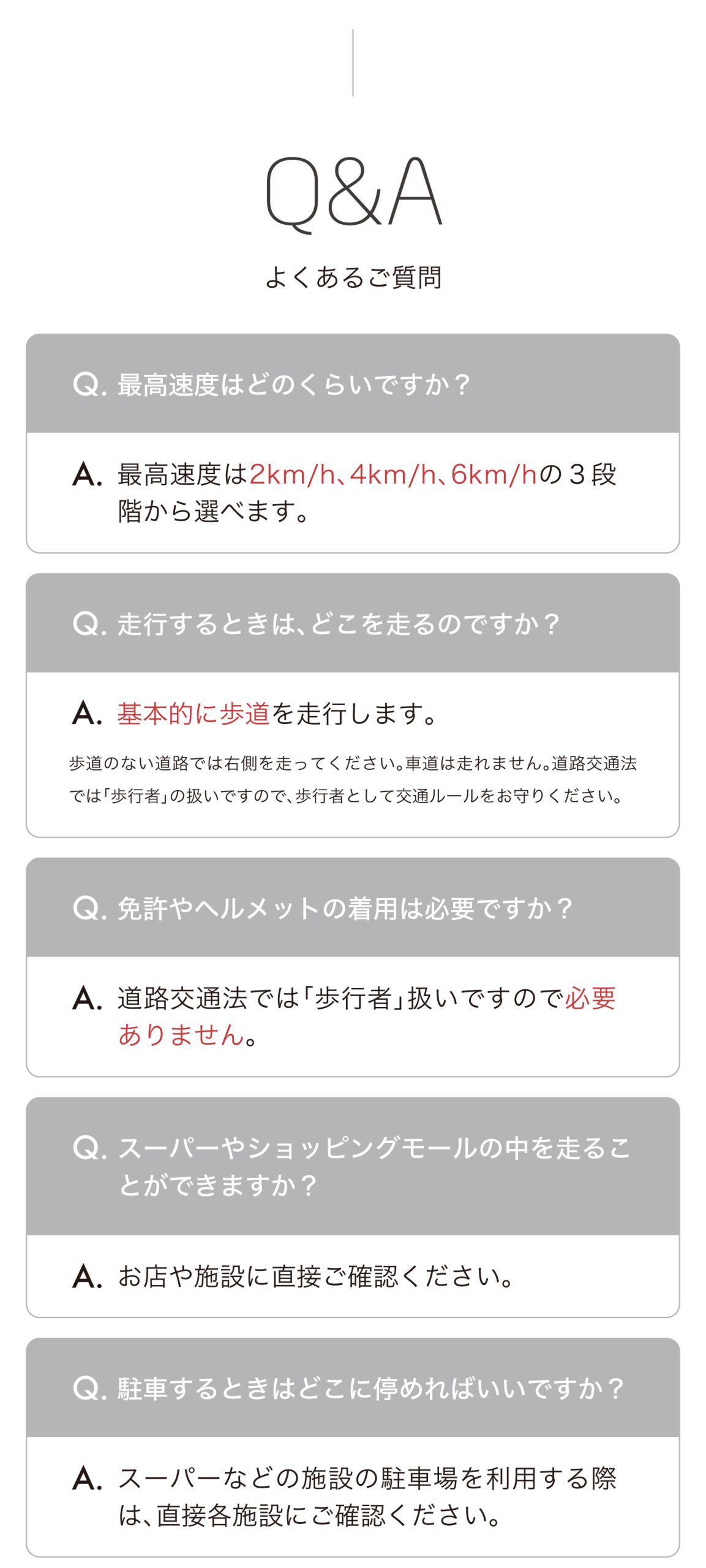 Q&A

よくあるご質問

Q.最高速度はどのくらいですか？

A.最高速度は2km/h、4km/h、6km/hの３段階から選べます。

Q.走行するときは、どこを走るのですか？

A.基本的に歩道を走行します。

歩道のない道路では右側を走ってください。車道は走れません。道路交通法では「歩行者」の扱いですので、歩行者として交通ルールをお守りください。

Q.免許やヘルメットの着用は必要ですか？

A.道路交通法では「歩行者」扱いですので必要ありません。

Q.スーパーやショッピングモールの中を走ることができますか？

A.お店や施設に直接ご確認ください。

Q.駐車するときはどこに停めればいいですか？

A.スーパーなどの施設の駐車場を利用する際は、直接各施設にご確認ください。